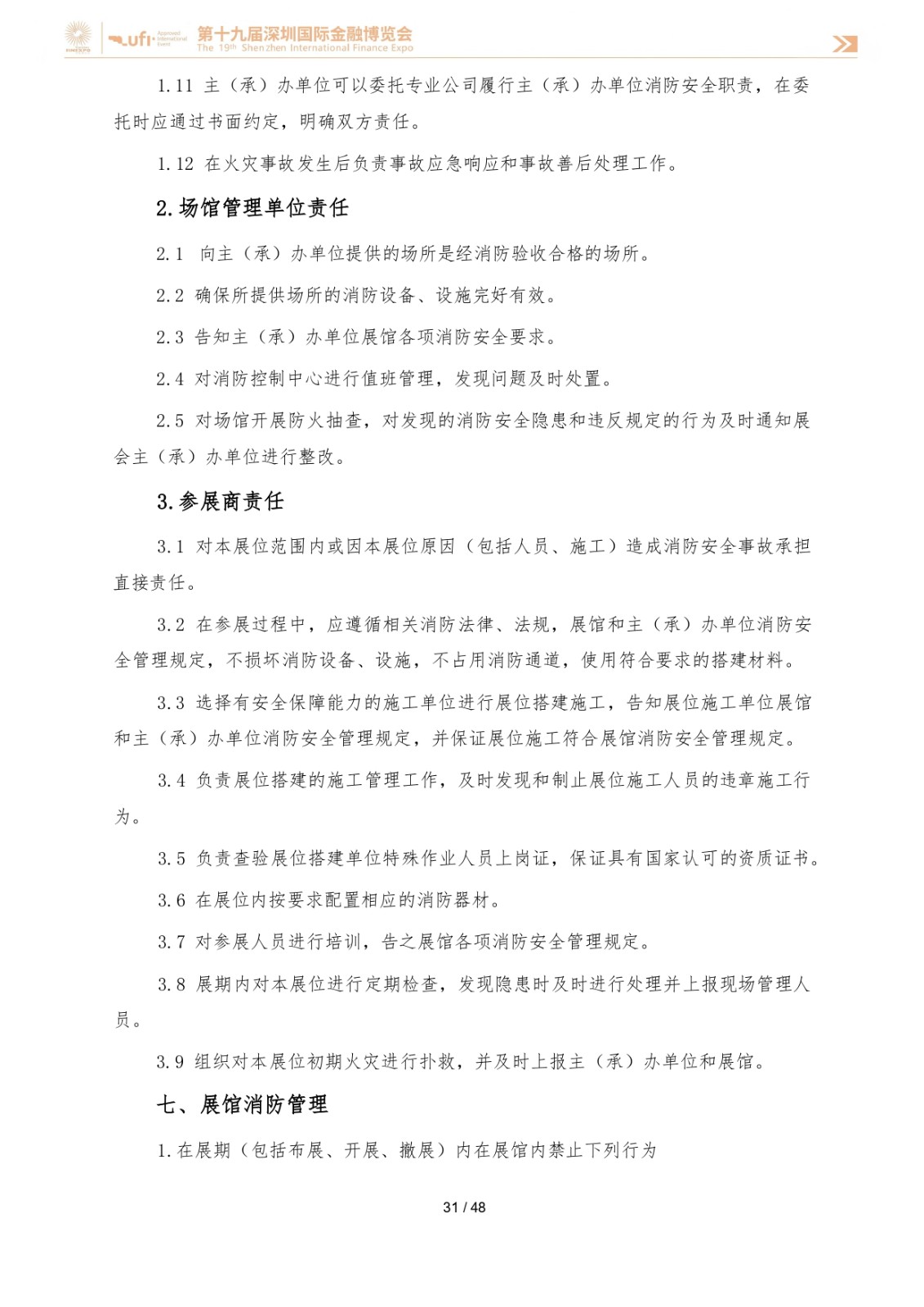 ufi Approved International Event 第十九届深圳国际金融博览会
The 19th Shenzhen International Finance Expo

1.11 主（承）办单位可以委托专业公司履行主（承）办单位消防安全职责，在委托时应通过书面约定，明确双方责任。

1.12 在火灾事故发生后负责事故应急响应和事故善后处理工作。

2.场馆管理单位责任

2.1 向主（承）办单位提供的场所是经消防验收合格的场所。

2.2 确保所提供场所的消防设备、设施完好有效。

2.3 告知主（承）办单位展馆各项消防安全要求。

2.4 对消防控制中心进行值班管理，发现问题及时处置。

2.5 对场馆开展防火抽查，对发现的消防安全隐患和违反规定的行为及时通知展会主（承）办单位进行整改。

3.参展商责任

3.1 对本展位范围内或因本展位原因（包括人员、施工）造成消防安全事故承担直接责任。

3.2 在参展过程中，应遵循相关消防法律、法规，展馆和主（承）办单位消防安全管理规定，不损坏消防设备、设施，不占用消防通道，使用符合要求的搭建材料。

3.3 选择有安全保障能力的施工单位进行展位搭建施工，告知展位施工单位展馆和主（承）办单位消防安全管理规定，并保证展位施工符合展馆消防安全管理规定。

3.4 负责展位搭建的施工管理工作，及时发现和制止展位施工人员的违章施工行为。

3.5 负责查验展位搭建单位特殊作业人员上岗证，保证具有国家认可的资质证书。

3.6 在展位内按要求配置相应的消防器材。

3.7 对参展人员进行培训，告之展馆各项消防安全管理规定。

3.8 展期内对本展位进行定期检查，发现隐患时及时进行处理并上报现场管理人员。

3.9 组织对本展位初期火灾进行扑救，并及时上报主（承）办单位和展馆。

七、展馆消防管理

1.在展期（包括布展、开展、撤展）内在展馆内禁止下列行为

31 / 48